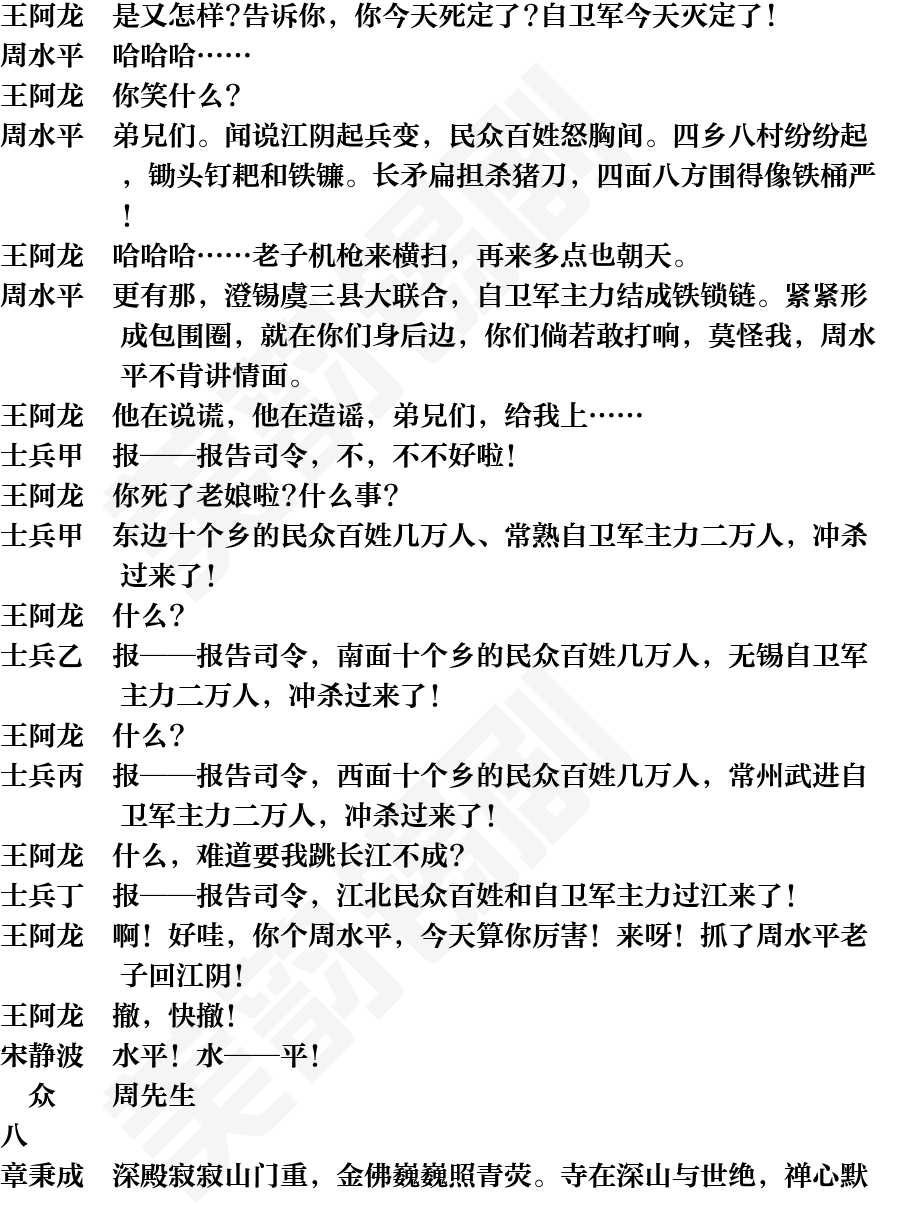 王阿龙　是又怎样?告诉你，你今天死定了?自卫军今天灭定了!
周水平　哈哈哈……
王阿龙　你笑什么?
周水平　弟兄们。闻说江阴起兵变，民众百姓怒胸间。四乡八村纷纷起，锄头钉耙和铁镰。长矛扁担杀猪刀，四面八方围得像铁桶严!
王阿龙　哈哈哈……老子机枪来横扫，再来多点也朝天。
周水平　更有那，澄锡虞三县大联合，自卫军主力结成铁锁链。紧紧形成包围圈，就在你们身后边，你们倘若敢打响，莫怪我，周水平不肯讲情面。
王阿龙　他在说谎，他在造谣，弟兄们，给我上……
士兵甲　报——报告司令，不，不不好啦!
王阿龙　你死了老娘啦?什么事?
士兵甲　东边十个乡的民众百姓几万人、常熟自卫军主力二万人，冲杀过来了!
王阿龙　什么?
士兵乙　报——报告司令，南面十个乡的民众百姓几万人，无锡自卫军主力二万人，冲杀过来了!
王阿龙　什么?
士兵丙　报——报告司令，西面十个乡的民众百姓几万人，常州武进自卫军主力二万人，冲杀过来了!
王阿龙　什么，难道要我跳长江不成?
士兵丁　报——报告司令，江北民众百姓和自卫军主力过江来了!
王阿龙　啊!好哇，你个周水平，今天算你厉害!来呀!抓了周水平老子回江阴!
王阿龙　撤，快撤!
宋静波　水平!水——平!
众　周先生
八
章秉成　深殿寂寂山门重，金佛巍巍照青荧。寺在深山与世绝，禅心默